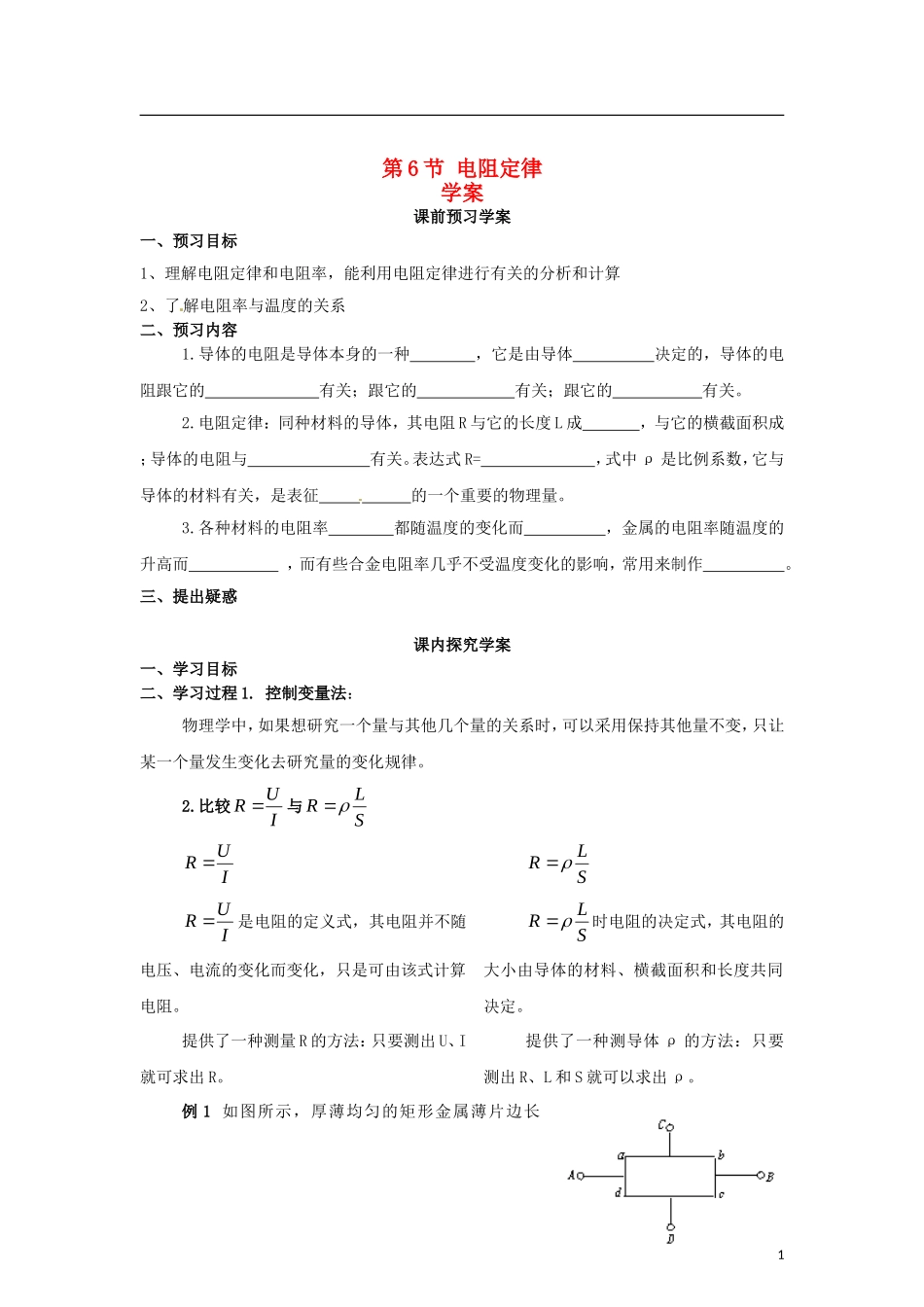 第6节 电阻定律
学案

课前预习学案

一、预习目标

1、理解电阻定律和电阻率，能利用电阻定律进行有关的分析和计算

2、了解电阻率与温度的关系

二、预习内容

1.导体的电阻是导体本身的一种____，它是由导体____决定的，导体的电阻跟它的____有关；跟它的____有关；跟它的____有关。

2.电阻定律：同种材料的导体，其电阻R与它的长度L成____，与它的横截面积成；导体的电阻与____有关。表达式R=____，式中ρ是比例系数，它与导体的材料有关，是表征____的一个重要的物理量。

3.各种材料的电阻率____都随温度的变化而____，金属的电阻率随温度的升高而____，而有些合金电阻率几乎不受温度变化的影响，常用来制作____。

三、提出疑惑

课内探究学案

一、学习目标

二、学习过程1. 控制变量法：

物理学中，如果想研究一个量与其他几个量的关系时，可以采用保持其他量不变，只让某一个量发生变化去研究量的变化规律。

2.比较$R=\frac{U}{I}$与$R=\rho\frac{L}{S}$

$R=\frac{U}{I}$

$R=\frac{U}{I}$是电阻的定义式，其电阻并不随电压、电流的变化而变化，只是可由该式计算电阻。

提供了一种测量R的方法：只要测出U、I就可求出R。

$R=\rho\frac{L}{S}$

$R=\rho\frac{L}{S}$时电阻的决定式，其电阻的大小由导体的材料、横截面积和长度共同决定。

提供了一种测导体ρ的方法：只要测出R、L和S就可以求出ρ。

例1 如图所示，厚薄均匀的矩形金属薄片边长

C
a
b
A
B
d
c
D

1